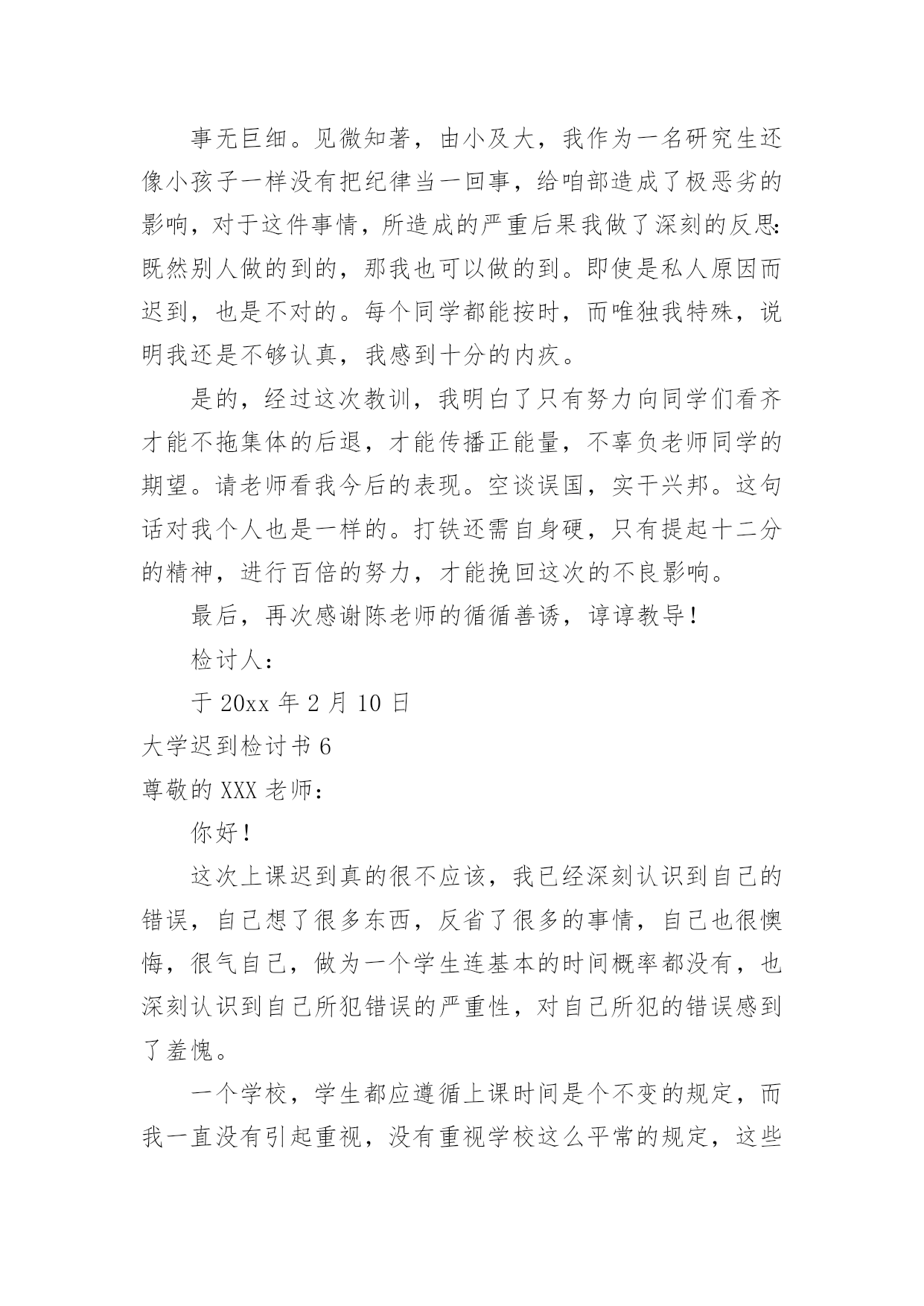 事无巨细。见微知著，由小及大，我作为一名研究生还像小孩子一样没有把纪律当一回事，给咱部造成了极恶劣的影响，对于这件事情，所造成的严重后果我做了深刻的反思：既然别人做的到的，那我也可以做的到。即使是私人原因而迟到，也是不对的。每个同学都能按时，而唯独我特殊，说明我还是不够认真，我感到十分的内疚。

是的，经过这次教训，我明白了只有努力向同学们看齐才能不拖集体的后退，才能传播正能量，不辜负老师同学的期望。请老师看我今后的表现。空谈误国，实干兴邦。这句话对我个人也是一样的。打铁还需自身硬，只有提起十二分的精神，进行百倍的努力，才能挽回这次的不良影响。

最后，再次感谢陈老师的循循善诱，谆谆教导！

检讨人：

于 20xx 年 2 月 10 日

大学迟到检讨书 6

尊敬的 XXX 老师：

你好！

这次上课迟到真的很不应该，我已经深刻认识到自己的错误，自己想了很多东西，反省了很多的事情，自己也很懊悔，很气自己，做为一个学生连基本的时间概率都没有，也深刻认识到自己所犯错误的严重性，对自己所犯的错误感到了羞愧。

一个学校，学生都应遵循上课时间是个不变的规定，而我一直没有引起重视，没有重视学校这么平常的规定，这些